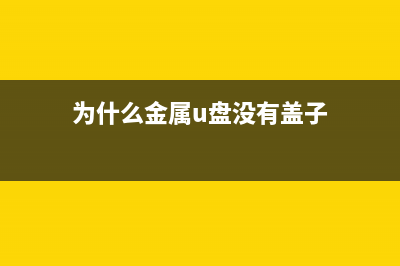 为什么金属u盘没有盖子